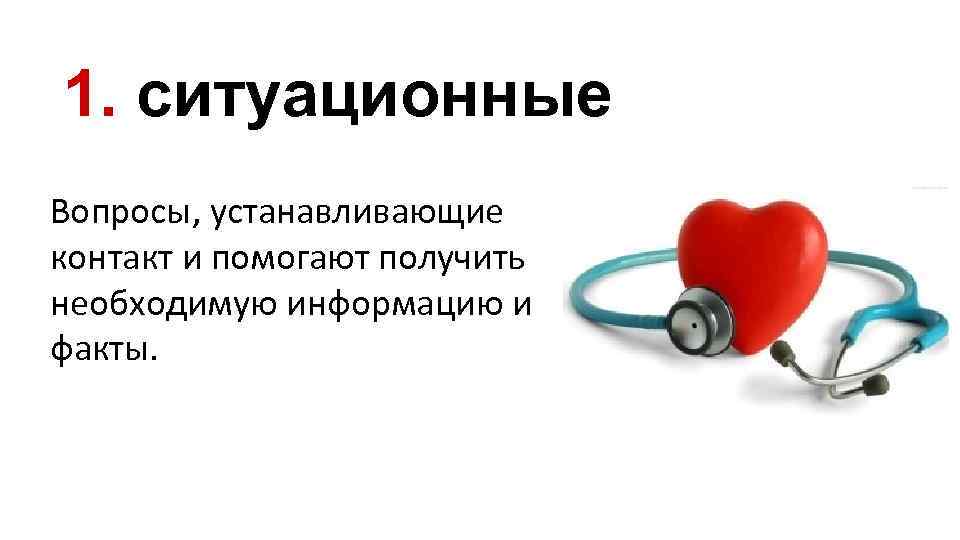 1. ситуационные

Вопросы, устанавливающие контакт и помогают получить необходимую информацию и факты.